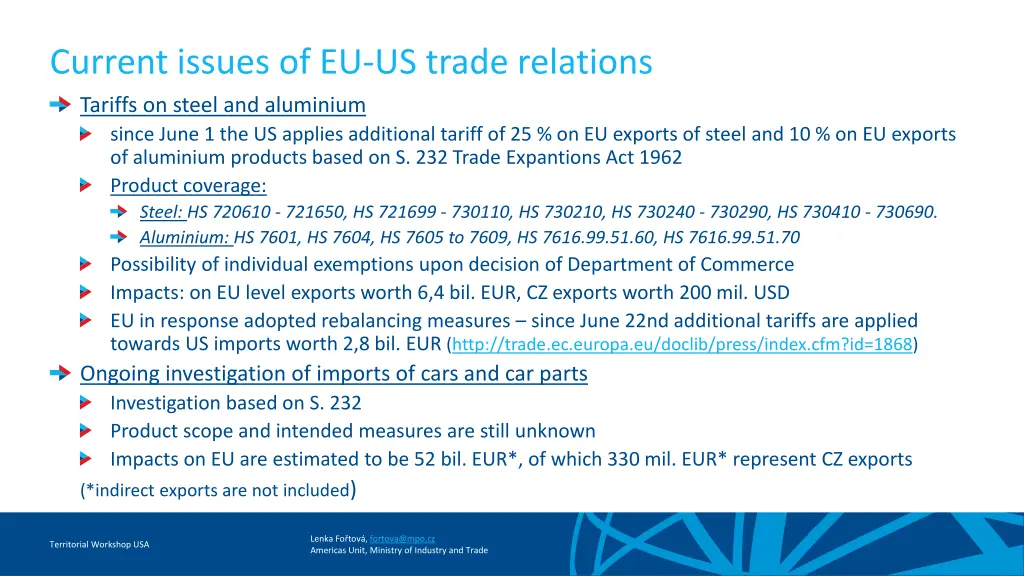 Current issues of EU-US trade relations

Tariffs on steel and aluminium

since June 1 the US applies additional tariff of 25 % on EU exports of steel and 10 % on EU exports of aluminium products based on S. 232 Trade Expantions Act 1962

Product coverage:

Steel: HS 720610 - 721650, HS 721699 - 730110, HS 730210, HS 730240 - 730290, HS 730410 - 730690.

Aluminium: HS 7601, HS 7604, HS 7605 to 7609, HS 7616.99.51.60, HS 7616.99.51.70

Possibility of individual exemptions upon decision of Department of Commerce

Impacts: on EU level exports worth 6,4 bil. EUR, CZ exports worth 200 mil. USD

EU in response adopted rebalancing measures – since June 22nd additional tariffs are applied towards US imports worth 2,8 bil. EUR (http://trade.ec.europa.eu/doclib/press/index.cfm?id=1868)

Ongoing investigation of imports of cars and car parts

Investigation based on S. 232

Product scope and intended measures are still unknown

Impacts on EU are estimated to be 52 bil. EUR*, of which 330 mil. EUR* represent CZ exports

(*indirect exports are not included)

Territorial Workshop USA

Lenka Fořtová, fortova@mpo.cz
Americas Unit, Ministry of Industry and Trade